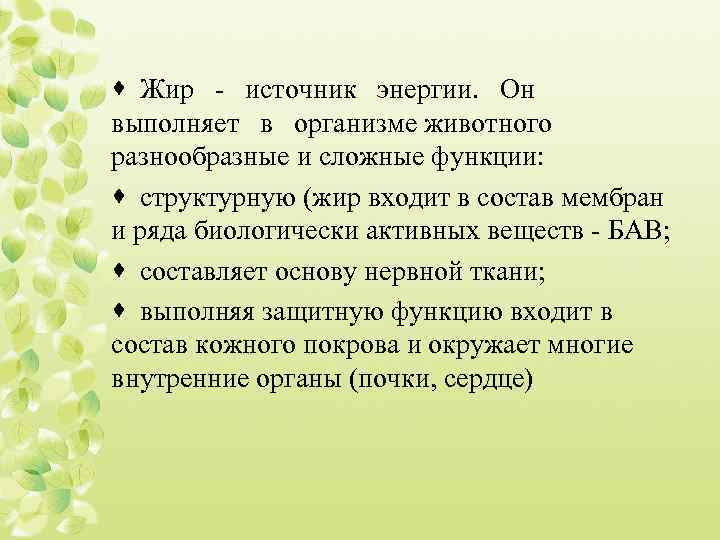 ♦ Жир - источник энергии. Он выполняет в организме животного разнообразные и сложные функции:

♦ структурную (жир входит в состав мембран и ряда биологически активных веществ - БАВ;

♦ составляет основу нервной ткани;

♦ выполняя защитную функцию входит в состав кожного покрова и окружает многие внутренние органы (почки, сердце)